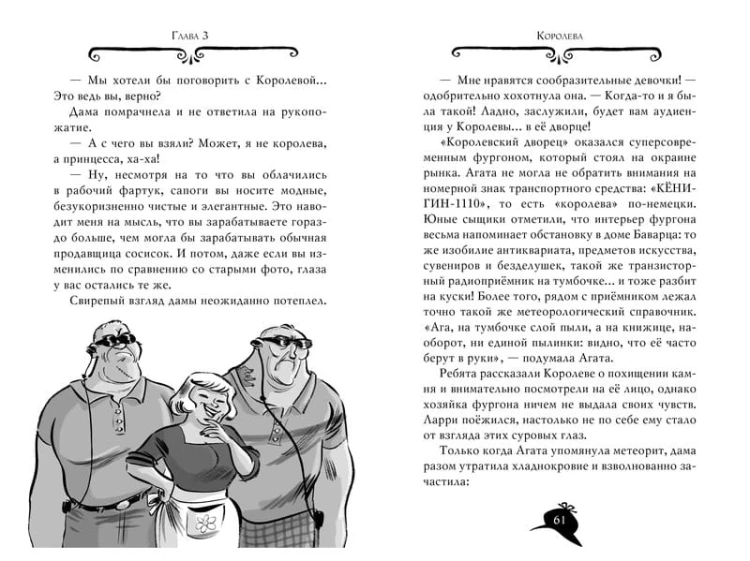 Глава 3

— Мы хотели бы поговорить с Королевой... Это ведь вы, верно?

Дама помрачнела и не ответила на рукопожатие.

— А с чего вы взяли? Может, я не королева, а принцесса, ха-ха!

— Ну, несмотря на то что вы облачились в рабочий фартук, сапоги вы носите модные, безукоризненно чистые и элегантные. Это наводит меня на мысль, что вы зарабатываете гораздо больше, чем могла бы зарабатывать обычная продавщица сосисок. И потом, даже если вы изменились по сравнению со старыми фото, глаза у вас остались те же.

Свирепый взгляд дамы неожиданно потеплел.

Королева

— Мне нравятся сообразительные девочки! — одобрительно хохотнула она. — Когда-то и я была такой! Ладно, заслужили, будет вам аудиенция у Королевы... в её дворце!

«Королевский дворец» оказался суперсовременным фургоном, который стоял на окраине рынка. Агата не могла не обратить внимания на номерной знак транспортного средства: «КЁНИГИН-1110», то есть «королева» по-немецки. Юные сыщики отметили, что интерьер фургона весьма напоминает обстановку в доме Баварца: то же изобилие антиквариата, предметов искусства, сувениров и безделушек, такой же транзисторный радиоприёмник на тумбочке... и тоже разбит на куски! Более того, рядом с приёмником лежал точно такой же метеорологический справочник. «Ага, на тумбочке слой пыли, а на книжице, наоборот, ни единой пылинки: видно, что её часто берут в руки», — подумала Агата.

Ребята рассказали Королеве о похищении камня и внимательно посмотрели на её лицо, однако хозяйка фургона ничем не выдала своих чувств. Ларри поёжился, настолько не по себе ему стало от взгляда этих суровых глаз.

Только когда Агата упомянула метеорит, дама разом утратила хладнокровие и взволнованно зачастила:

61